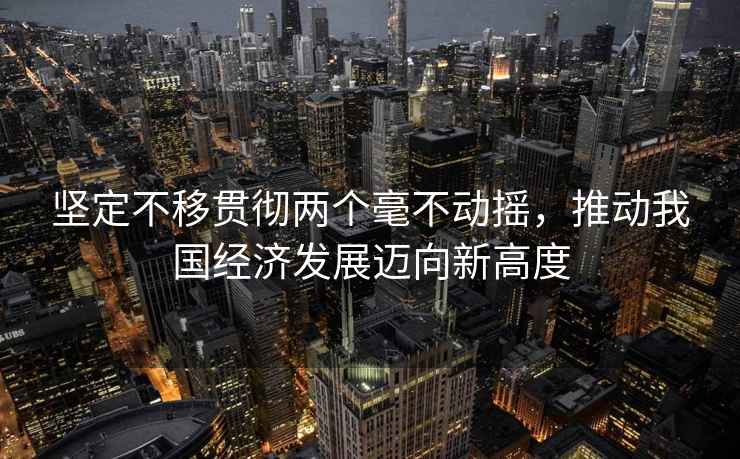 坚定不移贯彻两个毫不动摇，推动我国经济发展迈向新高度

UBS